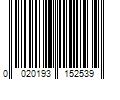 0 020193 152539